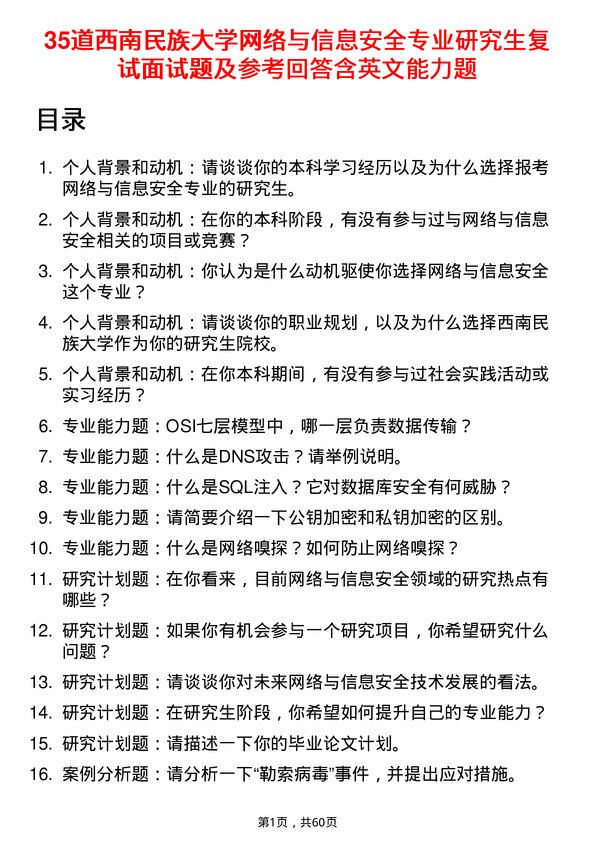 35道西南民族大学网络与信息安全专业研究生复试面试题及参考回答含英文能力题

目录

1. 个人背景和动机：请谈谈你的本科学习经历以及为什么选择报考网络与信息安全专业的研究生。

2. 个人背景和动机：在你的本科阶段，有没有参与过与网络与信息安全相关的项目或竞赛？

3. 个人背景和动机：你认为是什么动机驱使你选择网络与信息安全这个专业？

4. 个人背景和动机：请谈谈你的职业规划，以及为什么选择西南民族大学作为你的研究生院校。

5. 个人背景和动机：在你本科期间，有没有参与过社会实践活动或实习经历？

6. 专业能力题：OSI七层模型中，哪一层负责数据传输？

7. 专业能力题：什么是DNS攻击？请举例说明。

8. 专业能力题：什么是SQL注入？它对数据库安全有何威胁？

9. 专业能力题：请简要介绍一下公钥加密和私钥加密的区别。

10. 专业能力题：什么是网络嗅探？如何防止网络嗅探？

11. 研究计划题：在你看来，目前网络与信息安全领域的研究热点有哪些？

12. 研究计划题：如果你有机会参与一个研究项目，你希望研究什么问题？

13. 研究计划题：请谈谈你对未来网络与信息安全技术发展的看法。

14. 研究计划题：在研究生阶段，你希望如何提升自己的专业能力？

15. 研究计划题：请描述一下你的毕业论文计划。

16. 案例分析题：请分析一下“勒索病毒”事件，并提出应对措施。

第1页，共60页